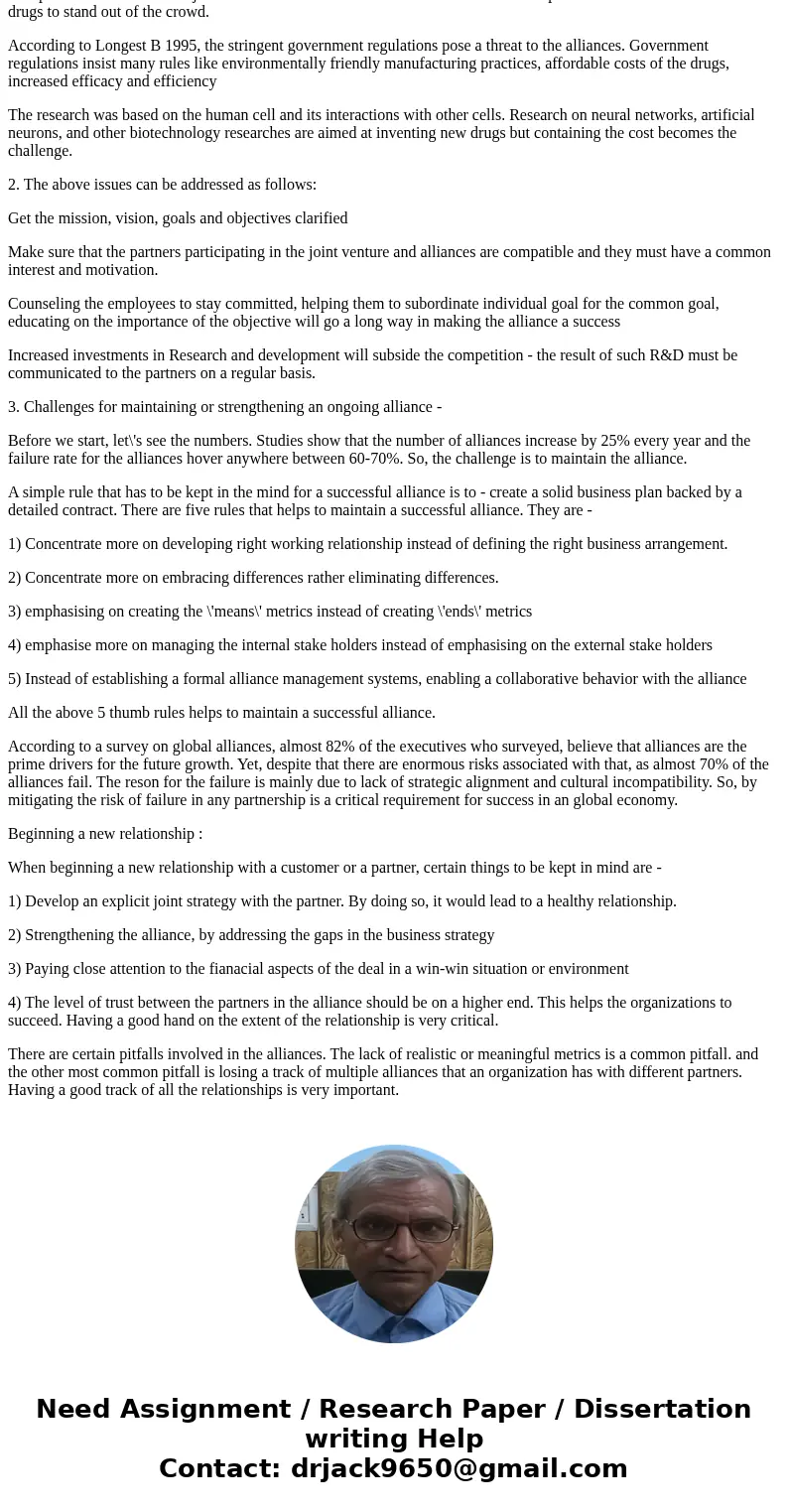 drugs to stand out of the crowd.

According to Longest B 1995, the stringent government regulations pose a threat to the alliances. Government regulations insist many rules like environmentally friendly manufacturing practices, affordable costs of the drugs, increased efficacy and efficiency

The research was based on the human cell and its interactions with other cells. Research on neural networks, artificial neurons, and other biotechnology researches are aimed at inventing new drugs but containing the cost becomes the challenge.

2. The above issues can be addressed as follows:

Get the mission, vision, goals and objectives clarified

Make sure that the partners participating in the joint venture and alliances are compatible and they must have a common interest and motivation.

Counseling the employees to stay committed, helping them to subordinate individual goal for the common goal, educating on the importance of the objective will go a long way in making the alliance a success

Increased investments in Research and development will subside the competition - the result of such R&D must be communicated to the partners on a regular basis.

3. Challenges for maintaining or strengthening an ongoing alliance -

Before we start, let\'s see the numbers. Studies show that the number of alliances increase by 25% every year and the failure rate for the alliances hover anywhere between 60-70%. So, the challenge is to maintain the alliance.

A simple rule that has to be kept in the mind for a successful alliance is to - create a solid business plan backed by a detailed contract. There are five rules that helps to maintain a successful alliance. They are -

1) Concentrate more on developing right working relationship instead of defining the right business arrangement.

2) Concentrate more on embracing differences rather eliminating differences.

3) emphasising on creating the \'means\' metrics instead of creating \'ends\' metrics

4) emphasise more on managing the internal stake holders instead of emphasising on the external stake holders

5) Instead of establishing a formal alliance management systems, enabling a collaborative behavior with the alliance

All the above 5 thumb rules helps to maintain a successful alliance.

According to a survey on global alliances, almost 82% of the executives who surveyed, believe that alliances are the prime drivers for the future growth. Yet, despite that there are enormous risks associated with that, as almost 70% of the alliances fail. The reson for the failure is mainly due to lack of strategic alignment and cultural incompatibility. So, by mitigating the risk of failure in any partnership is a critical requirement for success in an global economy.

Beginning a new relationship :

When beginning a new relationship with a customer or a partner, certain things to be kept in mind are -

1) Develop an explicit joint strategy with the partner. By doing so, it would lead to a healthy relationship.

2) Strengthening the alliance, by addressing the gaps in the business strategy

3) Paying close attention to the fianacial aspects of the deal in a win-win situation or environment

4) The level of trust between the partners in the alliance should be on a higher end. This helps the organizations to succeed. Having a good hand on the extent of the relationship is very critical.

There are certain pitfalls involved in the alliances. The lack of realistic or meaningful metrics is a common pitfall. and the other most common pitfall is losing a track of multiple alliances that an organization has with different partners. Having a good track of all the relationships is very important.

Need Assignment / Research Paper / Dissertation writing Help
Contact: drjack9650@gmail.com